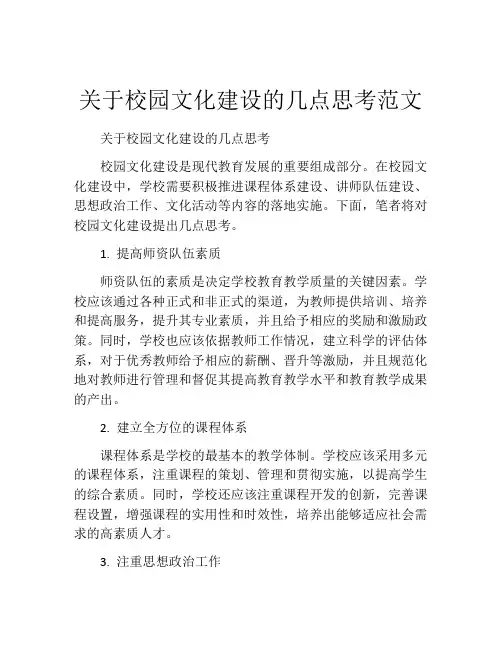 关于校园文化建设的几点思考范文

关于校园文化建设的几点思考

校园文化建设是现代教育发展的重要组成部分。在校园文化建设中，学校需要积极推进课程体系建设、讲师队伍建设、思想政治工作、文化活动等内容的落地实施。下面，笔者将对校园文化建设提出几点思考。

1. 提高师资队伍素质

师资队伍的素质是决定学校教育教学质量的关键因素。学校应该通过各种正式和非正式的渠道，为教师提供培训、培养和提高服务，提升其专业素质，并且给予相应的奖励和激励政策。同时，学校也应该依据教师工作情况，建立科学的评估体系，对于优秀教师给予相应的薪酬、晋升等激励，并且规范化地对教师进行管理和督促其提高教育教学水平和教育教学成果的产出。

2. 建立全方位的课程体系

课程体系是学校的最基本的教学体制。学校应该采用多元的课程体系，注重课程的策划、管理和贯彻实施，以提高学生的综合素质。同时，学校还应该注重课程开发的创新，完善课程设置，增强课程的实用性和时效性，培养出能够适应社会需求的高素质人才。

3. 注重思想政治工作